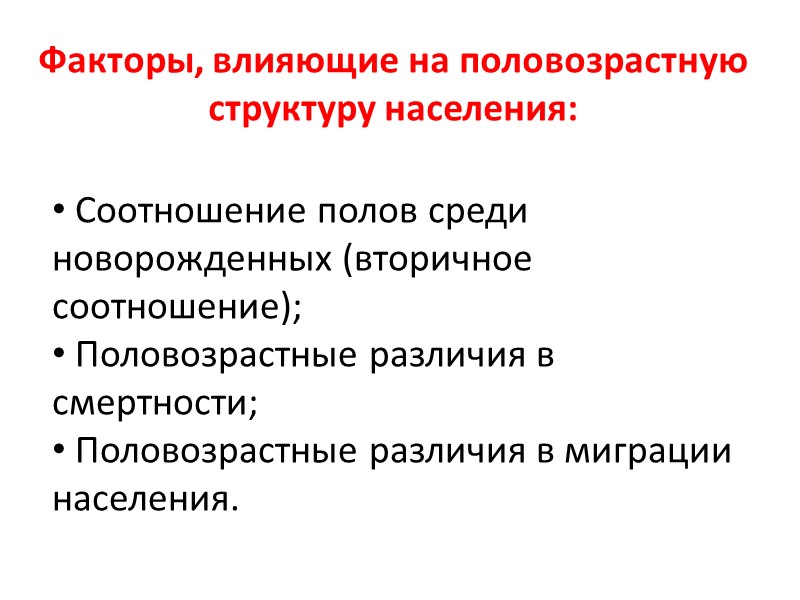 Факторы, влияющие на половозрастную структуру населения:

• Соотношение полов среди новорожденных (вторичное соотношение);
• Половозрастные различия в смертности;
• Половозрастные различия в миграции населения.